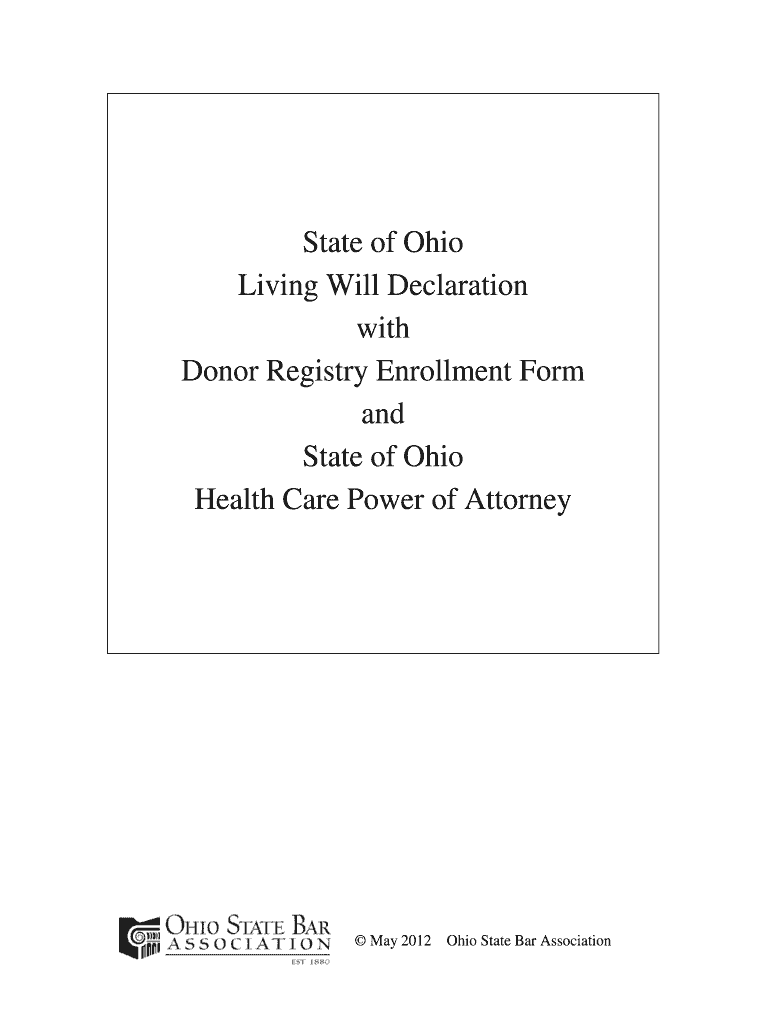 State of Ohio
Living Will Declaration
with
Donor Registry Enrollment Form
and
State of Ohio
Health Care Power of Attorney

OHIO STATE BAR ASSOCIATION
EST 1880

© May 2012 Ohio State Bar Association